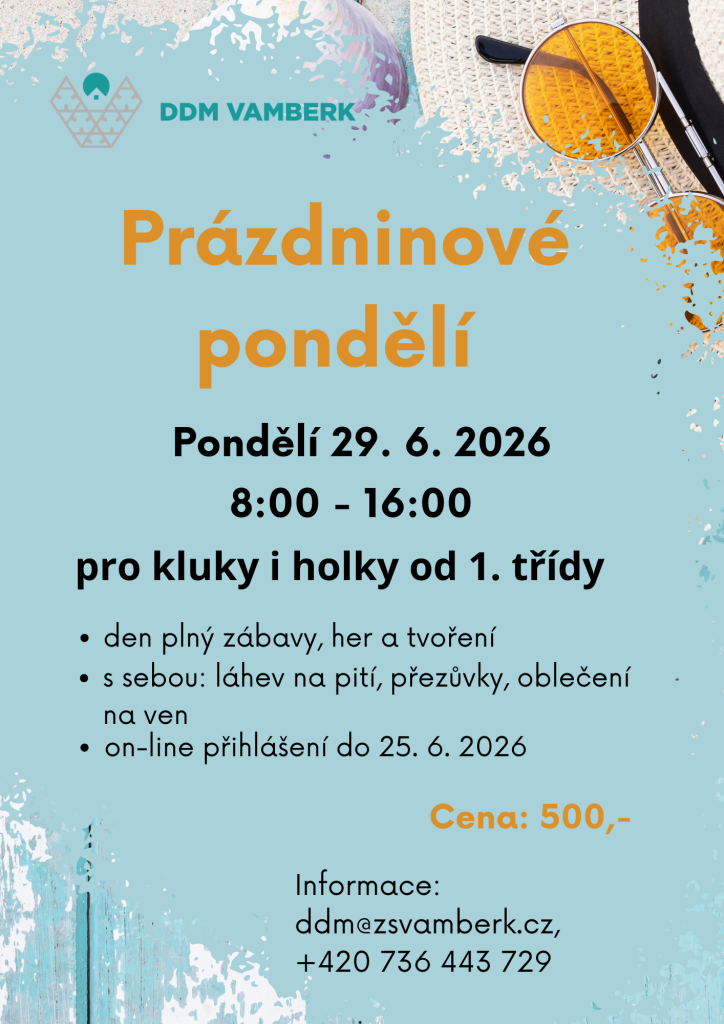 DDM VAMBERK

Prázdninové pondělí

Pondělí 29. 6. 2026

8:00 - 16:00

pro kluky i holky od 1. třídy

• den plný zábavy, her a tvoření
• s sebou: láhev na pití, přezůvky, oblečení na ven
• on-line přihlášení do 25. 6. 2026

Cena: 500,-

Informace:
ddm@zsvamberk.cz,
+420 736 443 729